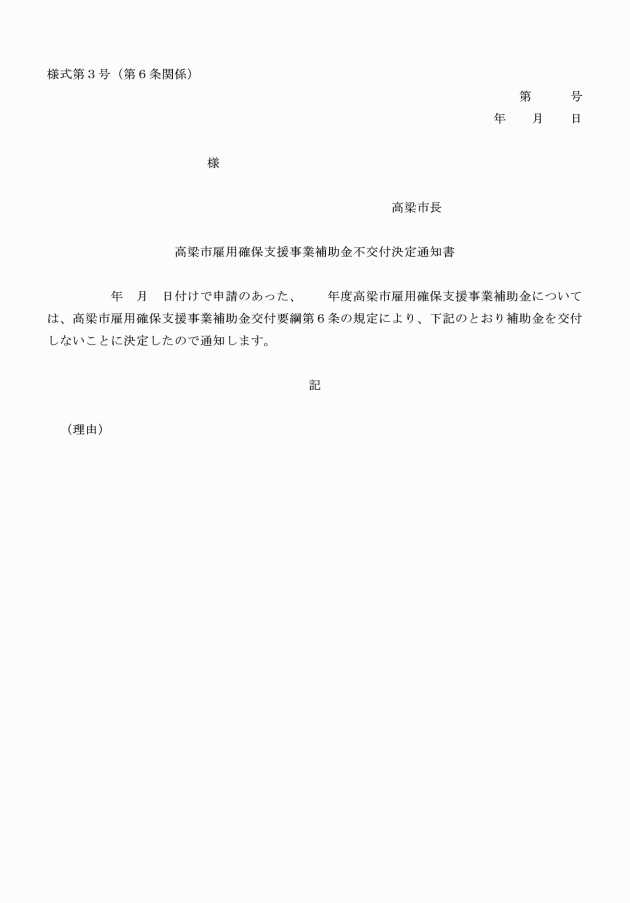 様式第３号（第６条関係）

第　　号
年　　月　　日

様

高梁市長

高梁市雇用確保支援事業補助金不交付決定通知書

年　月　日付けで申請のあった、　　年度高梁市雇用確保支援事業補助金については、高梁市雇用確保支援事業補助金交付要綱第６条の規定により、下記のとおり補助金を交付しないことに決定したので通知します。

記

（理由）